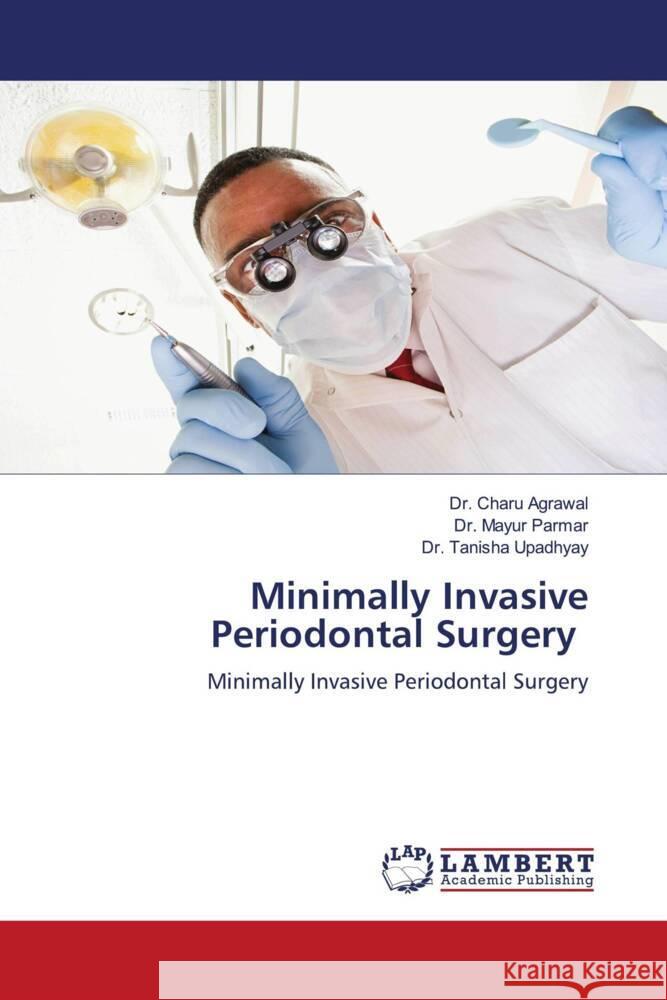 Dr. Charu Agrawal
Dr. Mayur Parmar
Dr. Tanisha Upadhyay

Minimally Invasive Periodontal Surgery

Minimally Invasive Periodontal Surgery

LAP LAMBERT Academic Publishing